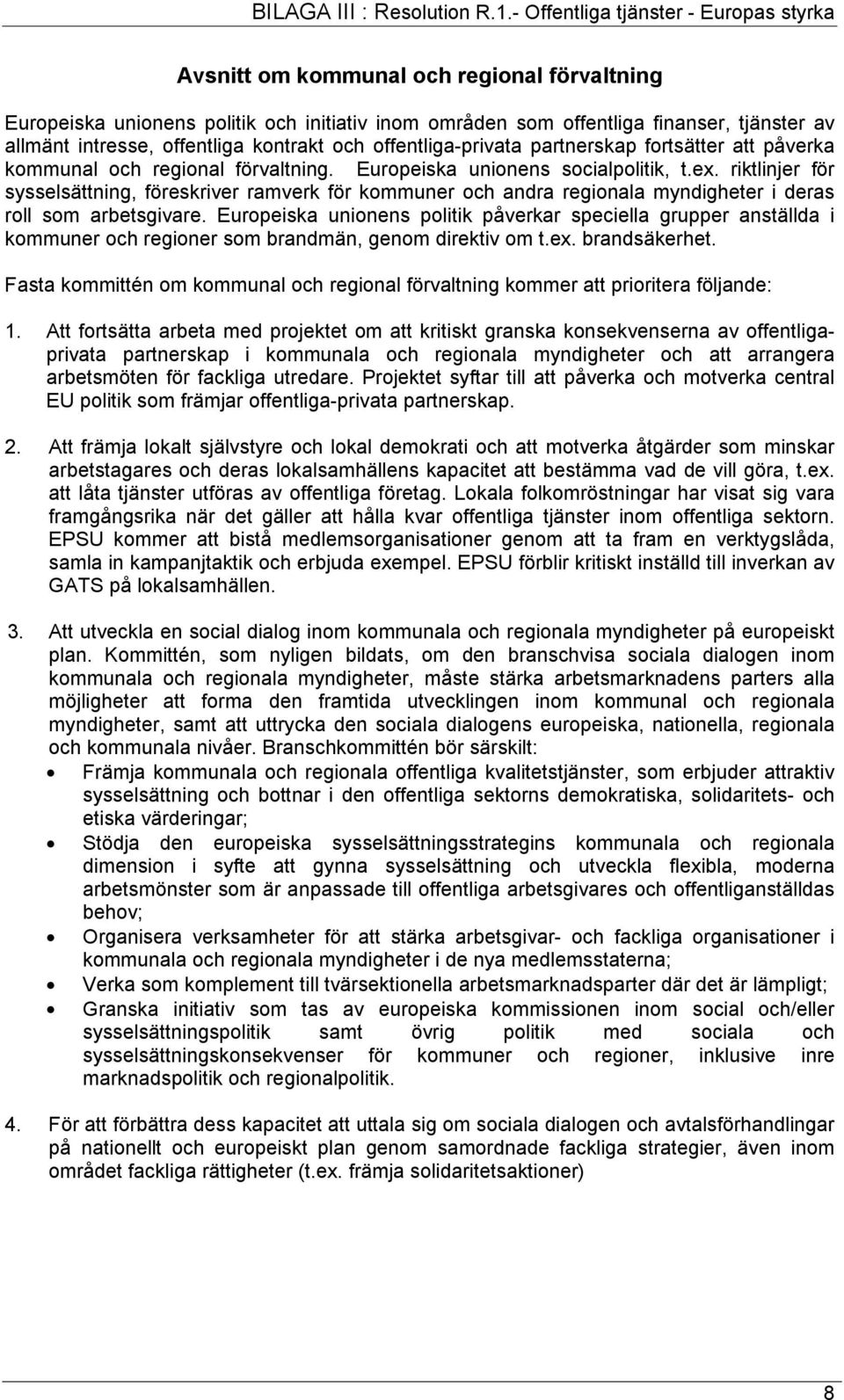 BILAGA III : Resolution R.1.- Offentliga tjänster - Europas styrka

Avsnitt om kommunal och regional förvaltning

Europeiska unionens politik och initiativ inom områden som offentliga finanser, tjänster av allmänt intresse, offentliga kontrakt och offentliga-privata partnerskap fortsätter att påverka kommunal och regional förvaltning. Europeiska unionens socialpolitik, t.ex. riktlinjer för sysselsättning, föreskriver ramverk för kommuner och andra regionala myndigheter i deras roll som arbetsgivare. Europeiska unionens politik påverkar speciella grupper anställda i kommuner och regioner som brandmän, genom direktiv om t.ex. brandsäkerhet.

Fasta kommittén om kommunal och regional förvaltning kommer att prioritera följande:

1. Att fortsätta arbeta med projektet om att kritiskt granska konsekvenserna av offentliga-privata partnerskap i kommunala och regionala myndigheter och att arrangera arbetsmöten för fackliga utredare. Projektet syftar till att påverka och motverka central EU politik som främjar offentliga-privata partnerskap.

2. Att främja lokalt självstyre och lokal demokrati och att motverka åtgärder som minskar arbetstagares och deras lokalsamhällens kapacitet att bestämma vad de vill göra, t.ex. att låta tjänster utföras av offentliga företag. Lokala folkomröstningar har visat sig vara framgångsrika när det gäller att hålla kvar offentliga tjänster inom offentliga sektorn. EPSU kommer att bistå medlemsorganisationer genom att ta fram en verktygslåda, samla in kampanjtaktik och erbjuda exempel. EPSU förblir kritiskt inställd till inverkan av GATS på lokalsamhällen.

3. Att utveckla en social dialog inom kommunala och regionala myndigheter på europeiskt plan. Kommittén, som nyligen bildats, om den branschvisa sociala dialogen inom kommunala och regionala myndigheter, måste stärka arbetsmarknadens parters alla möjligheter att forma den framtida utvecklingen inom kommunal och regionala myndigheter, samt att uttrycka den sociala dialogens europeiska, nationella, regionala och kommunala nivåer. Branschkommittén bör särskilt:
• Främja kommunala och regionala offentliga kvalitetstjänster, som erbjuder attraktiv sysselsättning och bottnar i den offentliga sektorns demokratiska, solidaritets- och etiska värderingar;
• Stödja den europeiska sysselsättningsstrategins kommunala och regionala dimension i syfte att gynna sysselsättning och utveckla flexibla, moderna arbetsmönster som är anpassade till offentliga arbetsgivares och offentliganställdas behov;
• Organisera verksamheter för att stärka arbetsgivar- och fackliga organisationer i kommunala och regionala myndigheter i de nya medlemsstaterna;
• Verka som komplement till tvärsektionella arbetsmarknadsparter där det är lämpligt;
• Granska initiativ som tas av europeiska kommissionen inom social och/eller sysselsättningspolitik samt övrig politik med sociala och sysselsättningskonsekvenser för kommuner och regioner, inklusive inre marknadspolitik och regionalpolitik.

4. För att förbättra dess kapacitet att uttala sig om sociala dialogen och avtalsförhandlingar på nationellt och europeiskt plan genom samordnade fackliga strategier, även inom området fackliga rättigheter (t.ex. främja solidaritetsaktioner)

8